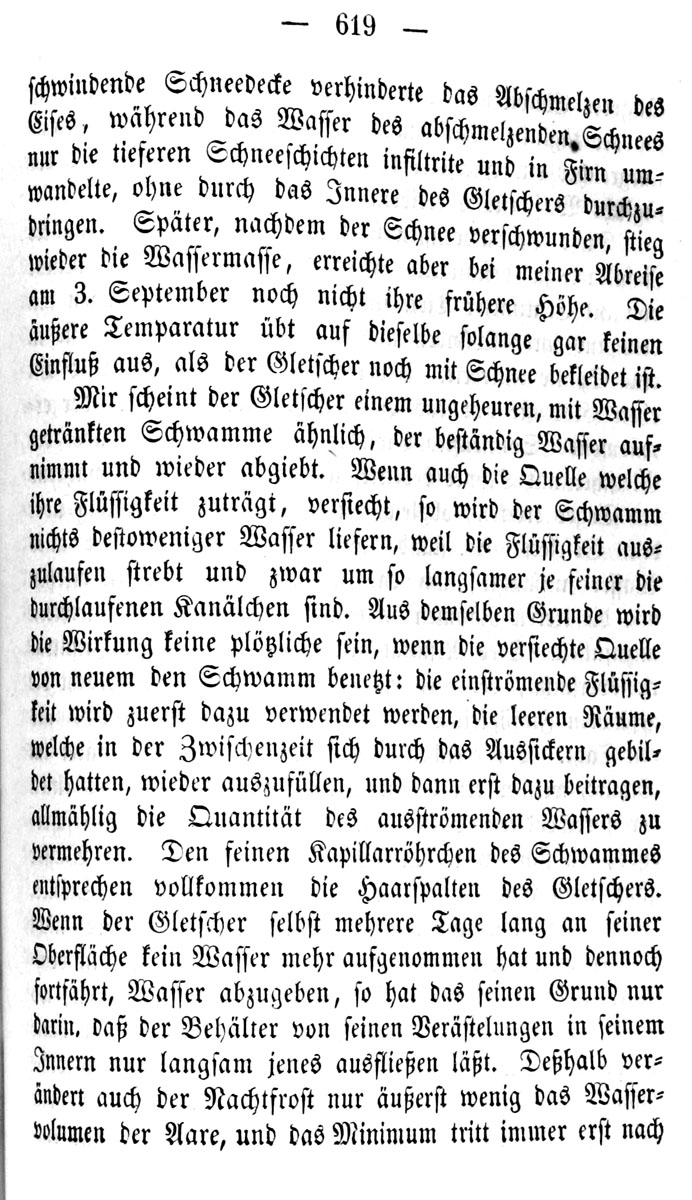 — 619 —

schwindende Schneedecke verhinderte das Abschmelzen des Eises, während das Wasser des abschmelzenden Schnees nur die tieferen Schneeschichten infiltrite und in Firn umwandelte, ohne durch das Innere des Gletschers durchzudringen. Später, nachdem der Schnee verschwunden, stieg wieder die Wassermasse, erreichte aber bei meiner Abreise am 3. September noch nicht ihre frühere Höhe. Die äußere Temparatur übt auf dieselbe solange gar keinen Einfluß aus, als der Gletscher noch mit Schnee bekleidet ist.

Mir scheint der Gletscher einem ungeheuren, mit Wasser getränkten Schwamme ähnlich, der beständig Wasser aufnimmt und wieder abgiebt. Wenn auch die Quelle welche ihre Flüssigkeit zuträgt, versiecht, so wird der Schwamm nichts destoweniger Wasser liefern, weil die Flüssigkeit auszulaufen strebt und zwar um so langsamer je feiner die durchlaufenen Kanälchen sind. Aus demselben Grunde wird die Wirkung keine plötzliche sein, wenn die versiechte Quelle von neuem den Schwamm benetzt: die einströmende Flüssigkeit wird zuerst dazu verwendet werden, die leeren Räume, welche in der Zwischenzeit sich durch das Aussickern gebildet hatten, wieder auszufüllen, und dann erst dazu beitragen, allmählig die Quantität des ausströmenden Wassers zu vermehren. Den feinen Kapillarröhrchen des Schwammes entsprechen vollkommen die Haarspalten des Gletschers. Wenn der Gletscher selbst mehrere Tage lang an seiner Oberfläche kein Wasser mehr aufgenommen hat und dennoch fortfährt, Wasser abzugeben, so hat das seinen Grund nur darin, daß der Behälter von seinen Verästelungen in seinem Innern nur langsam jenes ausfließen läßt. Deßhalb verändert auch der Nachtfrost nur äußerst wenig das Wasservolumen der Aare, und das Minimum tritt immer erst nach